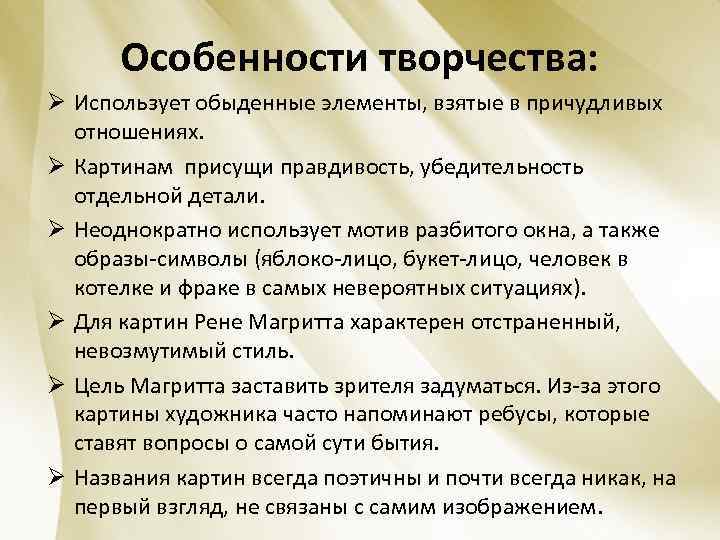 Особенности творчества:

➢ Использует обыденные элементы, взятые в причудливых отношениях.

➢ Картинам присущи правдивость, убедительность отдельной детали.

➢ Неоднократно использует мотив разбитого окна, а также образы-символы (яблоко-лицо, букет-лицо, человек в котелке и фраке в самых невероятных ситуациях).

➢ Для картин Рене Магритта характерен отстраненный, невозмутимый стиль.

➢ Цель Магритта заставить зрителя задуматься. Из-за этого картины художника часто напоминают ребусы, которые ставят вопросы о самой сути бытия.

➢ Названия картин всегда поэтичны и почти всегда никак, на первый взгляд, не связаны с самим изображением.